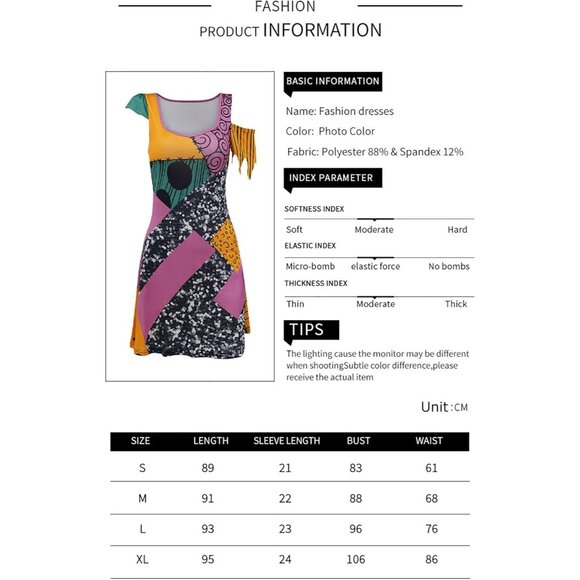 FASHION

PRODUCT INFORMATION

BASIC INFORMATION

Name: Fashion dresses

Color: Photo Color

Fabric: Polyester 88% & Spandex 12%

INDEX PARAMETER

SOFTNESS INDEX

Soft Moderate Hard

ELASTIC INDEX

Micro-bomb elastic force No bombs

THICKNESS INDEX

Thin Moderate Thick

TIPS

The lighting cause the monitor may be different when shootingSubtle color difference,please receive the actual item

Unit:CM

| SIZE | LENGTH | SLEEVE LENGTH | BUST | WAIST |
|---|---|---|---|---|
| S | 89 | 21 | 83 | 61 |
| M | 91 | 22 | 88 | 68 |
| L | 93 | 23 | 96 | 76 |
| XL | 95 | 24 | 106 | 86 |